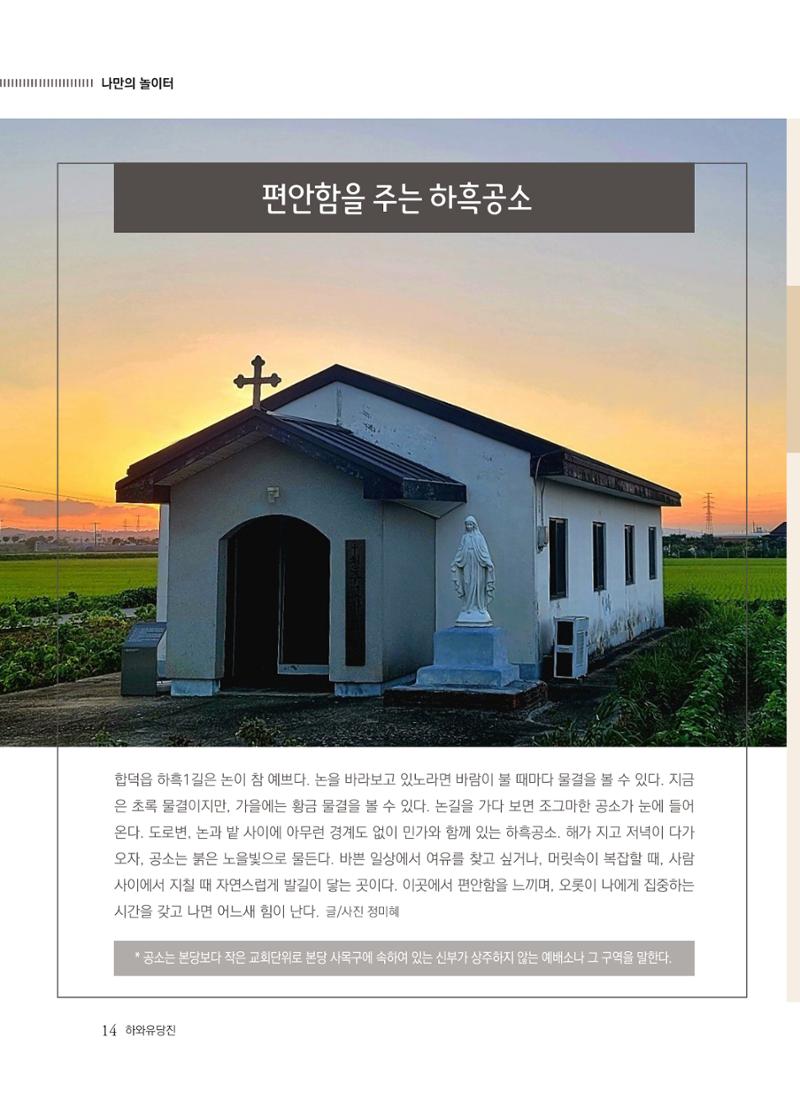 나만의 놀이터

편안함을 주는 하흑공소

합덕읍 하흑1길은 논이 참 예쁘다. 논을 바라보고 있노라면 바람이 불 때마다 물결을 볼 수 있다. 지금은 초록 물결이지만, 가을에는 황금 물결을 볼 수 있다. 논길을 가다 보면 조그마한 공소가 눈에 들어온다. 도로변, 논과 밭 사이에 아무런 경계도 없이 민가와 함께 있는 하흑공소. 해가 지고 저녁이 다가오자, 공소는 붉은 노을빛으로 물든다. 바쁜 일상에서 여유를 찾고 싶거나, 머릿속이 복잡할 때, 사람 사이에서 지칠 때 자연스럽게 발길이 닿는 곳이다. 이곳에서 편안함을 느끼며, 오롯이 나에게 집중하는 시간을 갖고 나면 어느새 힘이 난다. 글/사진 정미혜

* 공소는 본당보다 작은 교회단위로 본당 사목구에 속하여 있는 신부가 상주하지 않는 예배소나 그 구역을 말한다.

14 하와유당진